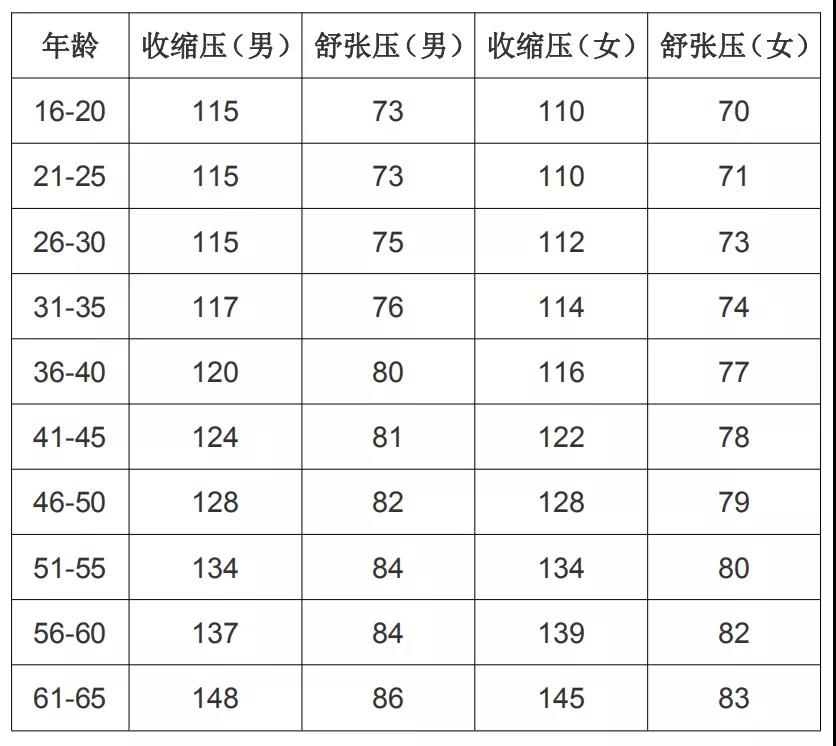 | 年龄 | 收缩压（男） | 舒张压（男） | 收缩压（女） | 舒张压（女） |
|---|---|---|---|---|
| 16-20 | 115 | 73 | 110 | 70 |
| 21-25 | 115 | 73 | 110 | 71 |
| 26-30 | 115 | 75 | 112 | 73 |
| 31-35 | 117 | 76 | 114 | 74 |
| 36-40 | 120 | 80 | 116 | 77 |
| 41-45 | 124 | 81 | 122 | 78 |
| 46-50 | 128 | 82 | 128 | 79 |
| 51-55 | 134 | 84 | 134 | 80 |
| 56-60 | 137 | 84 | 139 | 82 |
| 61-65 | 148 | 86 | 145 | 83 |